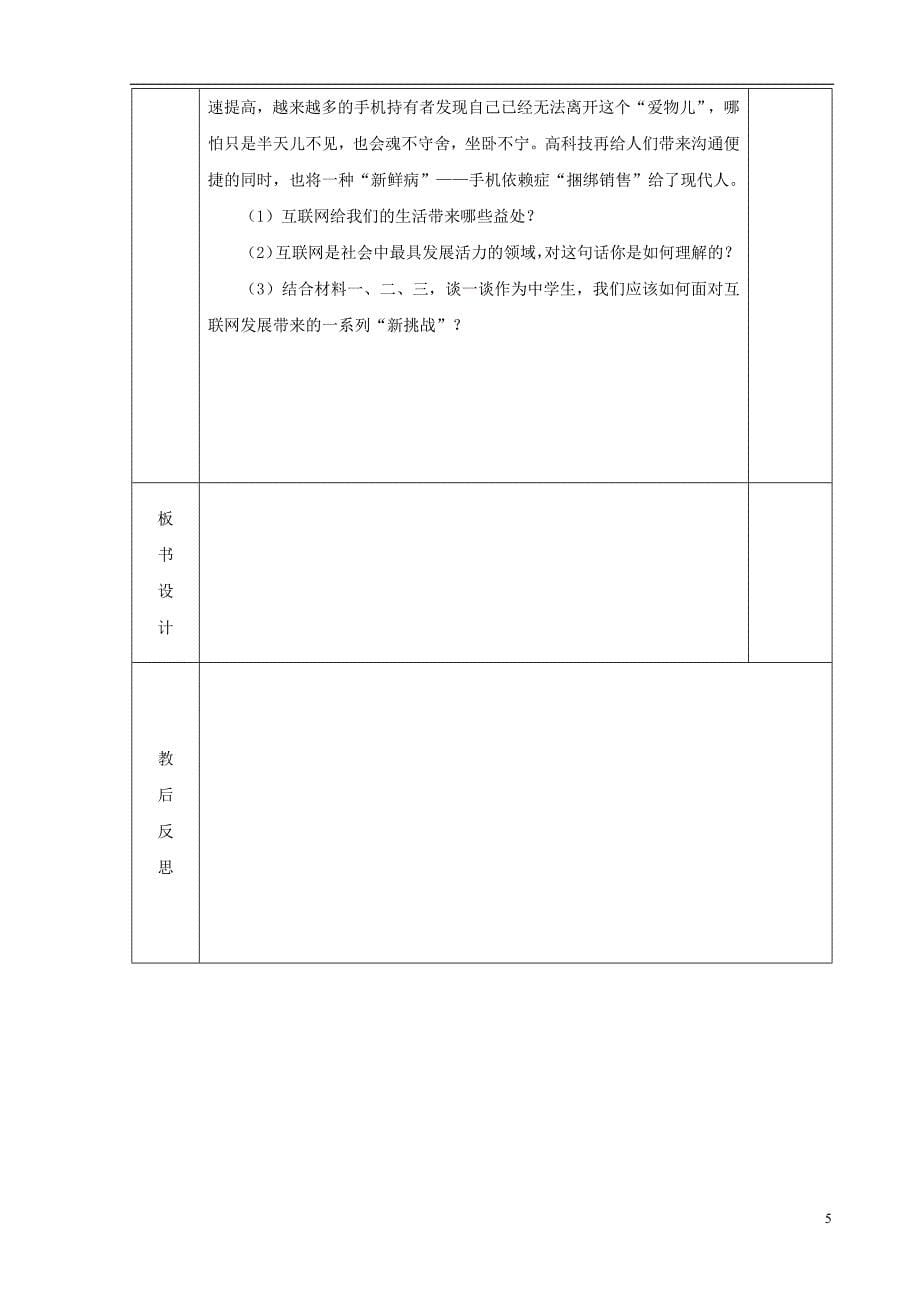 速提高，越来越多的手机持有者发现自己已经无法离开这个“爱物儿”，哪怕只是半天儿不见，也会魂不守舍，坐卧不宁。高科技再给人们带来沟通便捷的同时，也将一种“新鲜病”——手机依赖症“捆绑销售”给了现代人。

（1）互联网给我们的生活带来哪些益处？

（2）互联网是社会中最具发展活力的领域，对这句话你是如何理解的？

（3）结合材料一、二、三，谈一谈作为中学生，我们应该如何面对互联网发展带来的一系列“新挑战”？

板书设计

教后反思

5